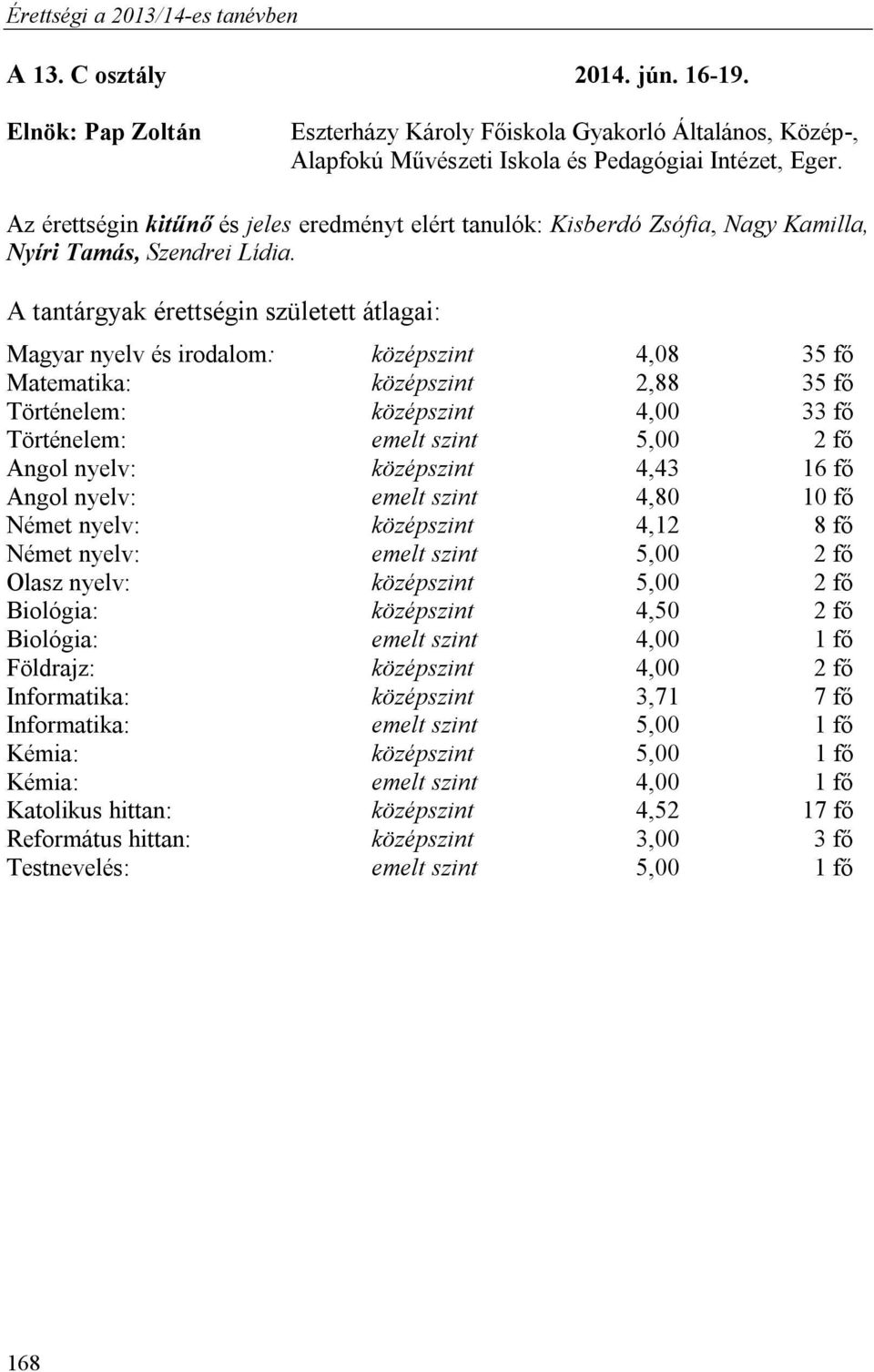 Érettségi a 2013/14-es tanévben

A 13. C osztály 2014. jún. 16-19.

Elnök: Pap Zoltán

Eszterházy Károly Főiskola Gyakorló Általános, Közép-, Alapfokú Művészeti Iskola és Pedagógiai Intézet, Eger.

Az érettségin kitűnő és jeles eredményt elért tanulók: Kisberdó Zsófia, Nagy Kamilla, Nyíri Tamás, Szendrei Lídia.

A tantárgyak érettségin született átlagai:

| | | | |
|---|---|---|---|
| Magyar nyelv és irodalom: | középszint | 4,08 | 35 fő |
| Matematika: | középszint | 2,88 | 35 fő |
| Történelem: | középszint | 4,00 | 33 fő |
| Történelem: | emelt szint | 5,00 | 2 fő |
| Angol nyelv: | középszint | 4,43 | 16 fő |
| Angol nyelv: | emelt szint | 4,80 | 10 fő |
| Német nyelv: | középszint | 4,12 | 8 fő |
| Német nyelv: | emelt szint | 5,00 | 2 fő |
| Olasz nyelv: | középszint | 5,00 | 2 fő |
| Biológia: | középszint | 4,50 | 2 fő |
| Biológia: | emelt szint | 4,00 | 1 fő |
| Földrajz: | középszint | 4,00 | 2 fő |
| Informatika: | középszint | 3,71 | 7 fő |
| Informatika: | emelt szint | 5,00 | 1 fő |
| Kémia: | középszint | 5,00 | 1 fő |
| Kémia: | emelt szint | 4,00 | 1 fő |
| Katolikus hittan: | középszint | 4,52 | 17 fő |
| Református hittan: | középszint | 3,00 | 3 fő |
| Testnevelés: | emelt szint | 5,00 | 1 fő |

168